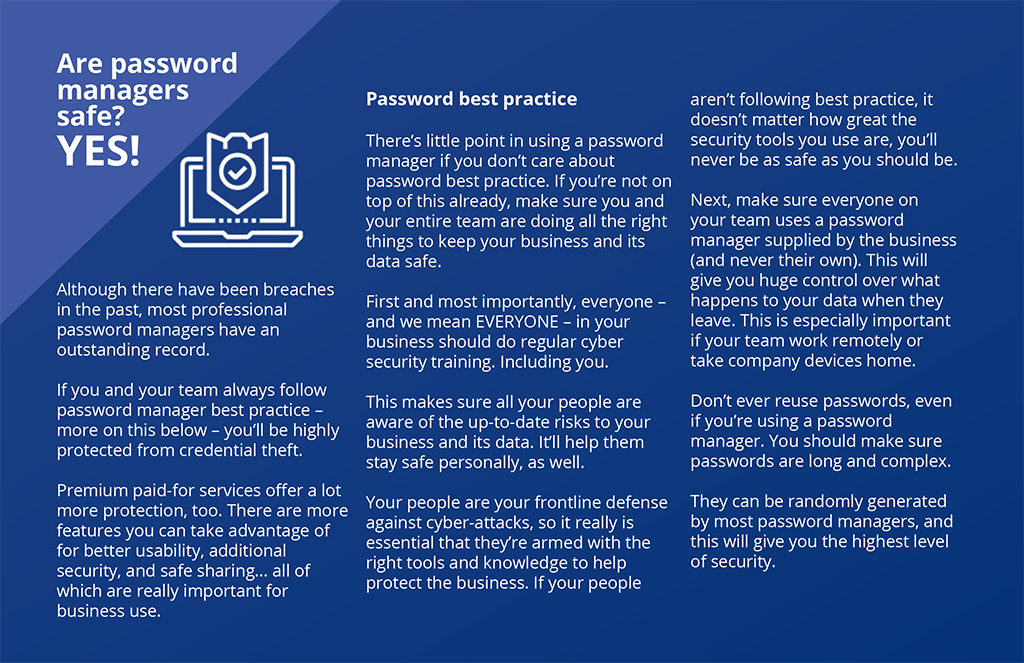 Are password managers safe?
YES!

Although there have been breaches in the past, most professional password managers have an outstanding record.

If you and your team always follow password manager best practice – more on this below – you'll be highly protected from credential theft.

Premium paid-for services offer a lot more protection, too. There are more features you can take advantage of for better usability, additional security, and safe sharing… all of which are really important for business use.

Password best practice

There's little point in using a password manager if you don't care about password best practice. If you're not on top of this already, make sure you and your entire team are doing all the right things to keep your business and its data safe.

First and most importantly, everyone – and we mean EVERYONE – in your business should do regular cyber security training. Including you.

This makes sure all your people are aware of the up-to-date risks to your business and its data. It'll help them stay safe personally, as well.

Your people are your frontline defense against cyber-attacks, so it really is essential that they're armed with the right tools and knowledge to help protect the business. If your people aren't following best practice, it doesn't matter how great the security tools you use are, you'll never be as safe as you should be.

Next, make sure everyone on your team uses a password manager supplied by the business (and never their own). This will give you huge control over what happens to your data when they leave. This is especially important if your team work remotely or take company devices home.

Don't ever reuse passwords, even if you're using a password manager. You should make sure passwords are long and complex.

They can be randomly generated by most password managers, and this will give you the highest level of security.